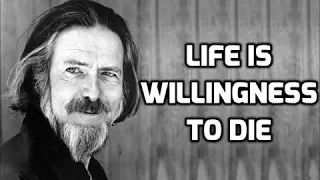 LIFE IS
WILLINGNESS
TO DIE